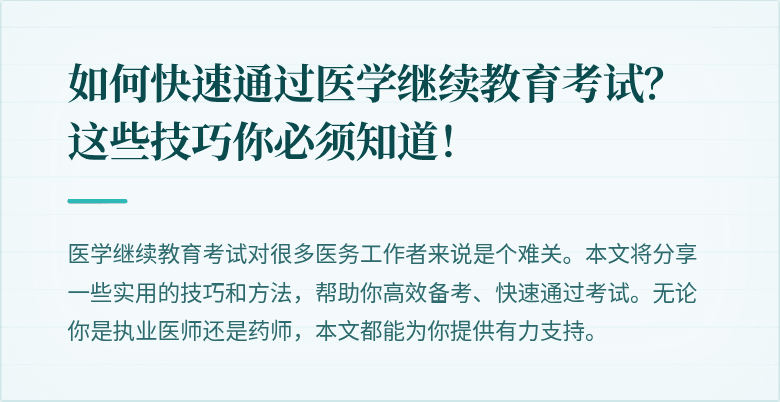 如何快速通过医学继续教育考试?
这些技巧你必须知道!

医学继续教育考试对很多医务工作者来说是个难关。本文将分享一些实用的技巧和方法，帮助你高效备考、快速通过考试。无论你是执业医师还是药师，本文都能为你提供有力支持。